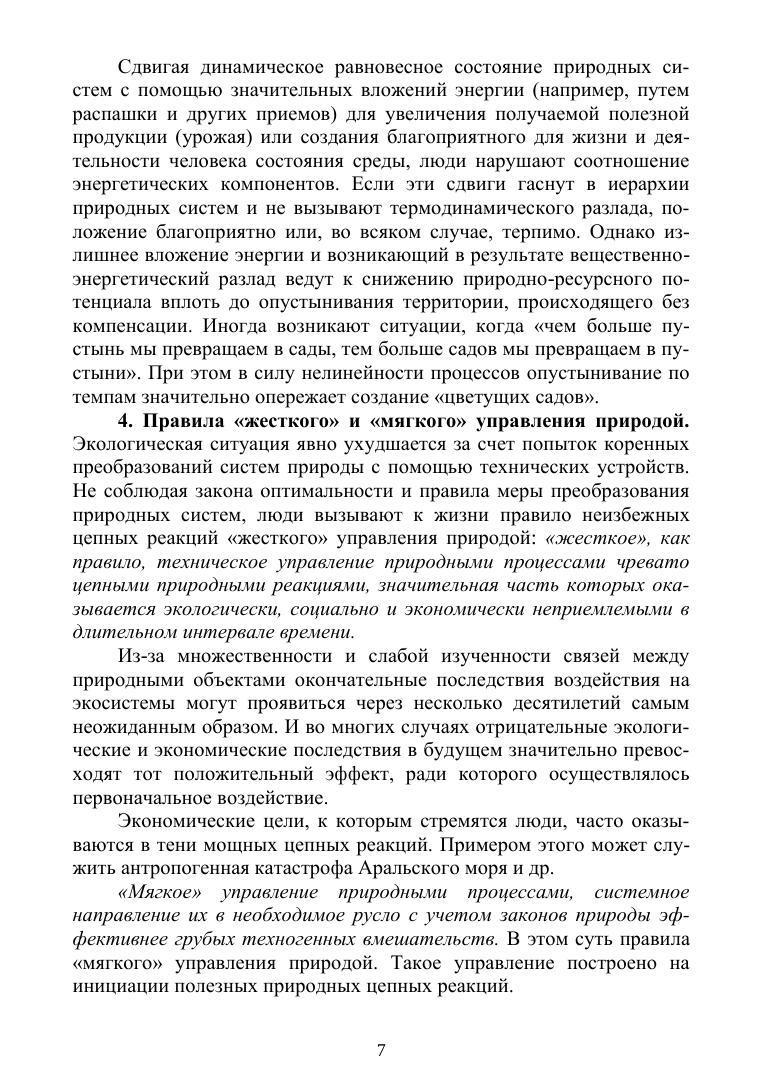 Сдвигая динамическое равновесное состояние природных систем с помощью значительных вложений энергии (например, путем распашки и других приемов) для увеличения получаемой полезной продукции (урожая) или создания благоприятного для жизни и деятельности человека состояния среды, люди нарушают соотношение энергетических компонентов. Если эти сдвиги гаснут в иерархии природных систем и не вызывают термодинамического разлада, положение благоприятно или, во всяком случае, терпимо. Однако излишнее вложение энергии и возникающий в результате вещественно-энергетический разлад ведут к снижению природно-ресурсного потенциала вплоть до опустынивания территории, происходящего без компенсации. Иногда возникают ситуации, когда «чем больше пустынь мы превращаем в сады, тем больше садов мы превращаем в пустыни». При этом в силу нелинейности процессов опустынивание по темпам значительно опережает создание «цветущих садов».

4. Правила «жесткого» и «мягкого» управления природой. Экологическая ситуация явно ухудшается за счет попыток коренных преобразований систем природы с помощью технических устройств. Не соблюдая закона оптимальности и правила меры преобразования природных систем, люди вызывают к жизни правило неизбежных цепных реакций «жесткого» управления природой: «жесткое», как правило, техническое управление природными процессами чревато цепными природными реакциями, значительная часть которых оказывается экологически, социально и экономически неприемлемыми в длительном интервале времени.

Из-за множественности и слабой изученности связей между природными объектами окончательные последствия воздействия на экосистемы могут проявиться через несколько десятилетий самым неожиданным образом. И во многих случаях отрицательные экологические и экономические последствия в будущем значительно превосходят тот положительный эффект, ради которого осуществлялось первоначальное воздействие.

Экономические цели, к которым стремятся люди, часто оказываются в тени мощных цепных реакций. Примером этого может служить антропогенная катастрофа Аральского моря и др.

«Мягкое» управление природными процессами, системное направление их в необходимое русло с учетом законов природы эффективнее грубых техногенных вмешательств. В этом суть правила «мягкого» управления природой. Такое управление построено на инициации полезных природных цепных реакций.

7